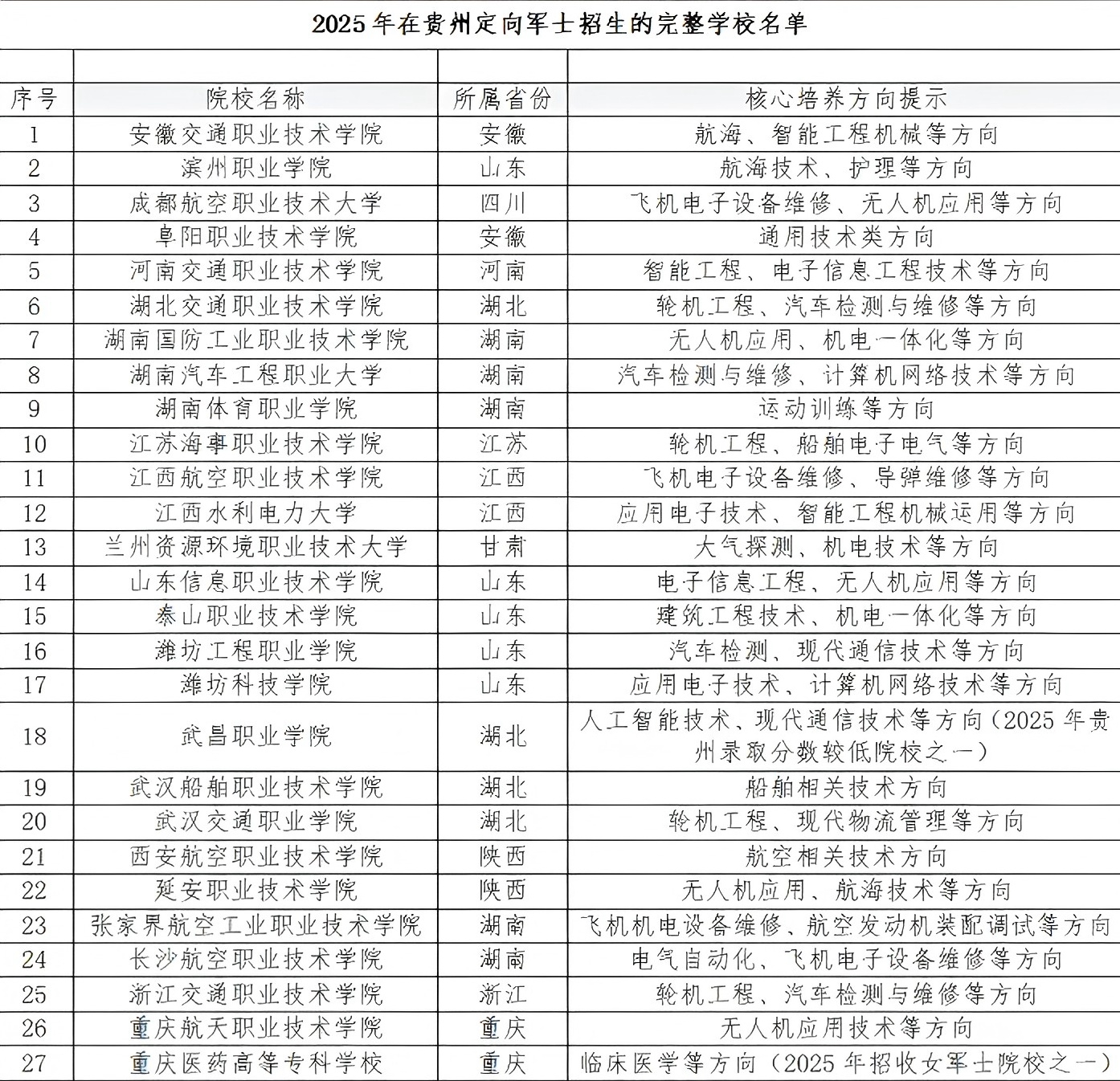 2025 年在贵州定向军士招生的完整学校名单

| 序号 | 院校名称 | 所属省份 | 核心培养方向提示 |
|---|---|---|---|
| 1 | 安徽交通职业技术学院 | 安徽 | 航海、智能工程机械等方向 |
| 2 | 滨州职业学院 | 山东 | 航海技术、护理等方向 |
| 3 | 成都航空职业技术大学 | 四川 | 飞机电子设备维修、无人机应用等方向 |
| 4 | 阜阳职业技术学院 | 安徽 | 通用技术类方向 |
| 5 | 河南交通职业技术学院 | 河南 | 智能工程、电子信息工程技术等方向 |
| 6 | 湖北交通职业技术学院 | 湖北 | 轮机工程、汽车检测与维修等方向 |
| 7 | 湖南国防工业职业技术学院 | 湖南 | 无人机应用、机电一体化等方向 |
| 8 | 湖南汽车工程职业大学 | 湖南 | 汽车检测与维修、计算机网络技术等方向 |
| 9 | 湖南体育职业学院 | 湖南 | 运动训练等方向 |
| 10 | 江苏海事职业技术学院 | 江苏 | 轮机工程、船舶电子电气等方向 |
| 11 | 江西航空职业技术学院 | 江西 | 飞机电子设备维修、导弹维修等方向 |
| 12 | 江西水利电力大学 | 江西 | 应用电子技术、智能工程机械运用等方向 |
| 13 | 兰州资源环境职业技术大学 | 甘肃 | 大气探测、机电技术等方向 |
| 14 | 山东信息职业技术学院 | 山东 | 电子信息工程、无人机应用等方向 |
| 15 | 泰山职业技术学院 | 山东 | 建筑工程技术、机电一体化等方向 |
| 16 | 潍坊工程职业学院 | 山东 | 汽车检测、现代通信技术等方向 |
| 17 | 潍坊科技学院 | 山东 | 应用电子技术、计算机网络技术等方向 |
| 18 | 武昌职业学院 | 湖北 | 人工智能技术、现代通信技术等方向(2025 年贵州录取分数较低院校之一) |
| 19 | 武汉船舶职业技术学院 | 湖北 | 船舶相关技术方向 |
| 20 | 武汉交通职业学院 | 湖北 | 轮机工程、现代物流管理等方向 |
| 21 | 西安航空职业技术学院 | 陕西 | 航空相关技术方向 |
| 22 | 延安职业技术学院 | 陕西 | 无人机应用、航海技术等方向 |
| 23 | 张家界航空工业职业技术学院 | 湖南 | 飞机机电设备维修、航空发动机装配调试等方向 |
| 24 | 长沙航空职业技术学院 | 湖南 | 电气自动化、飞机电子设备维修等方向 |
| 25 | 浙江交通职业技术学院 | 浙江 | 轮机工程、汽车检测与维修等方向 |
| 26 | 重庆航天职业技术学院 | 重庆 | 无人机应用技术等方向 |
| 27 | 重庆医药高等专科学校 | 重庆 | 临床医学等方向(2025 年招收女军士院校之一) |